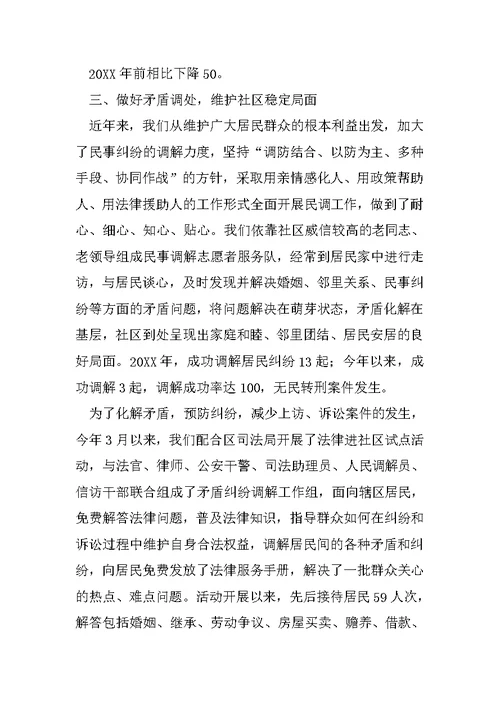 20XX 年前相比下降 50。

三、做好矛盾调处，维护社区稳定局面

近年来，我们从维护广大居民群众的根本利益出发，加大了民事纠纷的调解力度，坚持“调防结合、以防为主、多种手段、协同作战”的方针，采取用亲情感化人、用政策帮助人、用法律援助人的工作形式全面开展民调工作，做到了耐心、细心、知心、贴心。我们依靠社区威信较高的老同志、老领导组成民事调解志愿者服务队，经常到居民家中进行走访，与居民谈心，及时发现并解决婚姻、邻里关系、民事纠纷等方面的矛盾问题，将问题解决在萌芽状态，矛盾化解在基层，社区到处呈现出家庭和睦、邻里团结、居民安居的良好局面。20XX 年，成功调解居民纠纷 13 起；今年以来，成功调解 3 起，调解成功率达 100，无民转刑案件发生。

为了化解矛盾，预防纠纷，减少上访、诉讼案件的发生，今年 3 月以来，我们配合区司法局开展了法律进社区试点活动，与法官、律师、公安干警、司法助理员、人民调解员、信访干部联合组成了矛盾纠纷调解工作组，面向辖区居民，免费解答法律问题，普及法律知识，指导群众如何在纠纷和诉讼过程中维护自身合法权益，调解居民间的各种矛盾和纠纷，向居民免费发放了法律服务手册，解决了一批群众关心的热点、难点问题。活动开展以来，先后接待居民 59 人次，解答包括婚姻、继承、劳动争议、房屋买卖、赡养、借款、